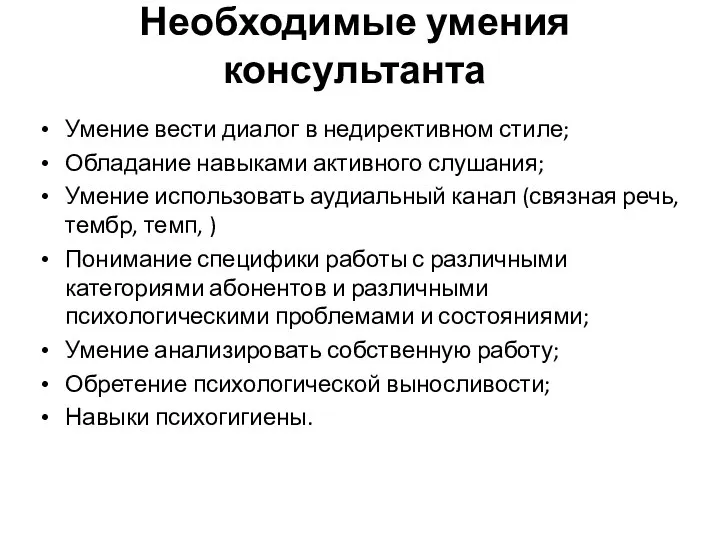 Необходимые умения консультанта

• Умение вести диалог в недирективном стиле;
• Обладание навыками активного слушания;
• Умение использовать аудиальный канал (связная речь, тембр, темп, )
• Понимание специфики работы с различными категориями абонентов и различными психологическими проблемами и состояниями;
• Умение анализировать собственную работу;
• Обретение психологической выносливости;
• Навыки психогигиены.